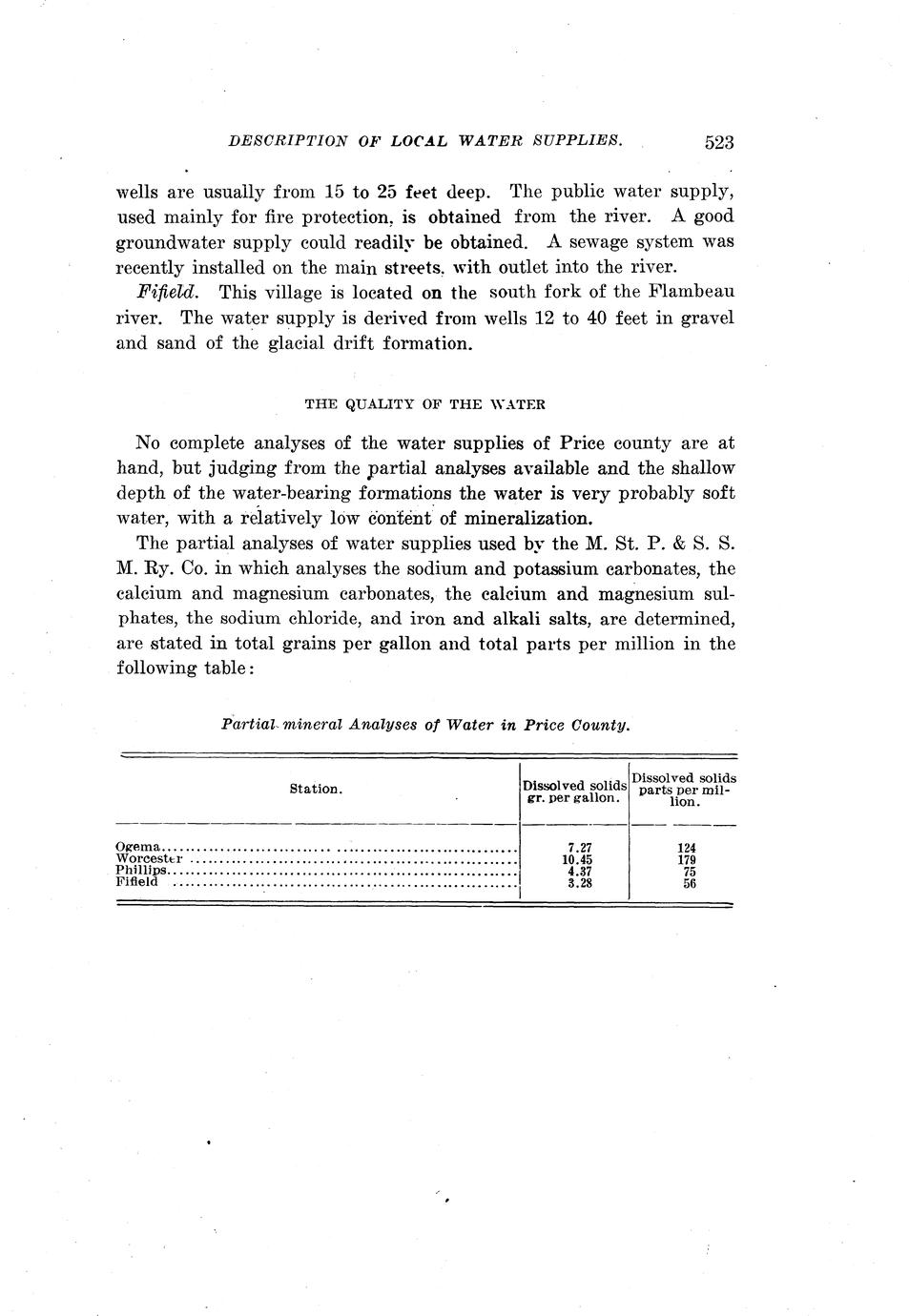 DESCRIPTION OF LOCAL WATER SUPPLIES. 523

wells are usually from 15 to 25 feet deep. The public water supply, used mainly for fire protection, is obtained from the river. A good groundwater supply could readily be obtained. A sewage system was recently installed on the main streets, with outlet into the river.

Fifield. This village is located on the south fork of the Flambeau river. The water supply is derived from wells 12 to 40 feet in gravel and sand of the glacial drift formation.

THE QUALITY OF THE WATER

No complete analyses of the water supplies of Price county are at hand, but judging from the partial analyses available and the shallow depth of the water-bearing formations the water is very probably soft water, with a relatively low content of mineralization.

The partial analyses of water supplies used by the M. St. P. & S. S. M. Ry. Co. in which analyses the sodium and potassium carbonates, the calcium and magnesium carbonates, the calcium and magnesium sulphates, the sodium chloride, and iron and alkali salts, are determined, are stated in total grains per gallon and total parts per million in the following table:

Partial mineral Analyses of Water in Price County.

| Station. | Dissolved solids gr. per gallon. | Dissolved solids parts per million. |
|---|---|---|
| Ogema | 7.27 | 124 |
| Worcester | 10.45 | 179 |
| Phillips | 4.37 | 75 |
| Fifield | 3.28 | 56 |